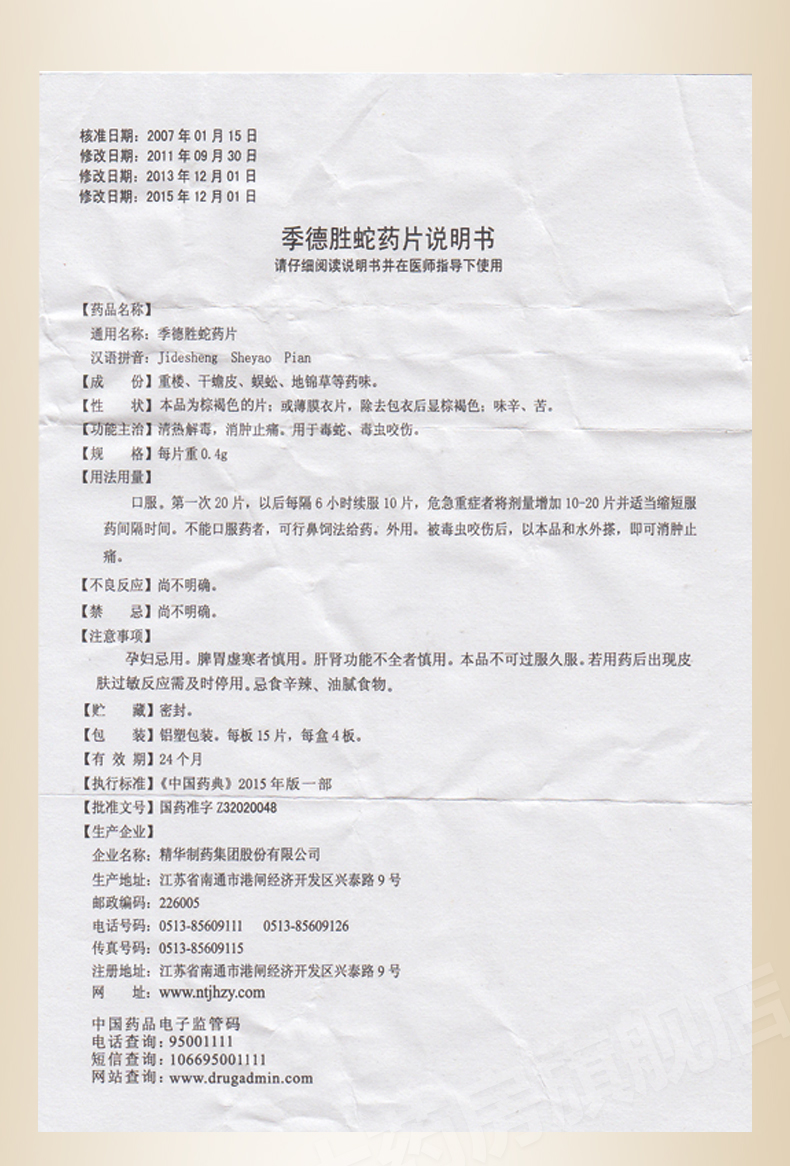 核准日期：2007年01月15日
修改日期：2011年09月30日
修改日期：2013年12月01日
修改日期：2015年12月01日

季德胜蛇药片说明书
请仔细阅读说明书并在医师指导下使用

【药品名称】
通用名称：季德胜蛇药片
汉语拼音：Jidesheng Sheyao Pian
【成　　份】重楼、干蟾皮、蜈蚣、地锦草等药味。
【性　　状】本品为棕褐色的片；或薄膜衣片，除去包衣后显棕褐色；味辛、苦。
【功能主治】清热解毒，消肿止痛。用于毒蛇、毒虫咬伤。
【规　　格】每片重0.4g
【用法用量】
口服。第一次20片，以后每隔6小时续服10片，危急重症者将剂量增加10-20片并适当缩短服药间隔时间。不能口服药者，可行鼻饲法给药。外用。被毒虫咬伤后，以本品和水外搽，即可消肿止痛。
【不良反应】尚不明确。
【禁　　忌】尚不明确。
【注意事项】
孕妇忌用。脾胃虚寒者慎用。肝肾功能不全者慎用。本品不可过服久服。若用药后出现皮肤过敏反应需及时停用。忌食辛辣、油腻食物。
【贮　　藏】密封。
【包　　装】铝塑包装。每板15片，每盒4板。
【有 效 期】24个月
【执行标准】《中国药典》2015年版一部
【批准文号】国药准字Z32020048
【生产企业】
企业名称：精华制药集团股份有限公司
生产地址：江苏省南通市港闸经济开发区兴泰路9号
邮政编码：226005
电话号码：0513-85609111　0513-85609126
传真号码：0513-85609115
注册地址：江苏省南通市港闸经济开发区兴泰路9号
网　　址：www.ntjhzy.com

中国药品电子监管码
电话查询：95001111
短信查询：106695001111
网站查询：www.drugadmin.com